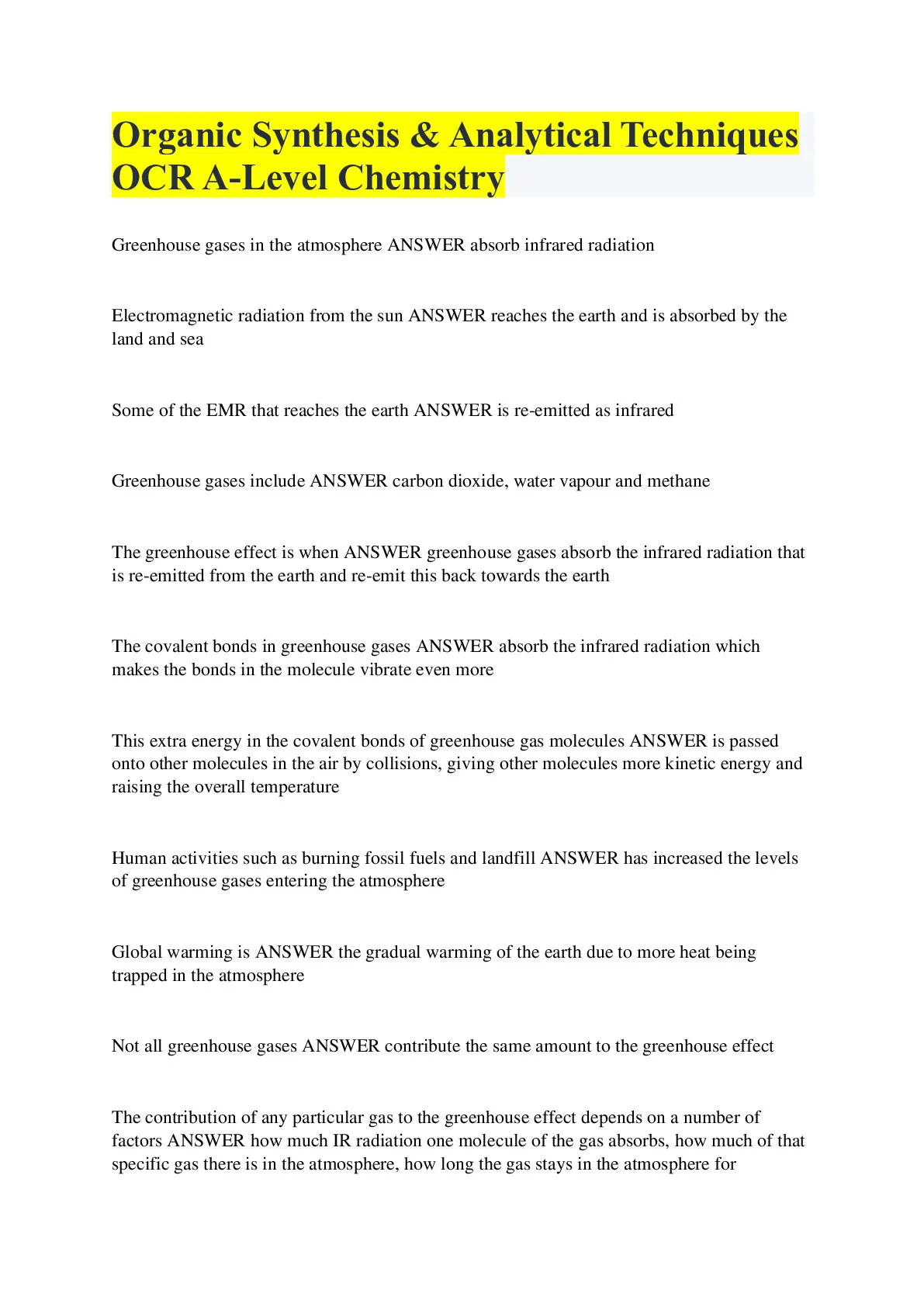 Organic Synthesis & Analytical Techniques OCR A-Level Chemistry

Greenhouse gases in the atmosphere ANSWER absorb infrared radiation

Electromagnetic radiation from the sun ANSWER reaches the earth and is absorbed by the land and sea

Some of the EMR that reaches the earth ANSWER is re-emitted as infrared

Greenhouse gases include ANSWER carbon dioxide, water vapour and methane

The greenhouse effect is when ANSWER greenhouse gases absorb the infrared radiation that is re-emitted from the earth and re-emit this back towards the earth

The covalent bonds in greenhouse gases ANSWER absorb the infrared radiation which makes the bonds in the molecule vibrate even more

This extra energy in the covalent bonds of greenhouse gas molecules ANSWER is passed onto other molecules in the air by collisions, giving other molecules more kinetic energy and raising the overall temperature

Human activities such as burning fossil fuels and landfill ANSWER has increased the levels of greenhouse gases entering the atmosphere

Global warming is ANSWER the gradual warming of the earth due to more heat being trapped in the atmosphere

Not all greenhouse gases ANSWER contribute the same amount to the greenhouse effect

The contribution of any particular gas to the greenhouse effect depends on a number of factors ANSWER how much IR radiation one molecule of the gas absorbs, how much of that specific gas there is in the atmosphere, how long the gas stays in the atmosphere for